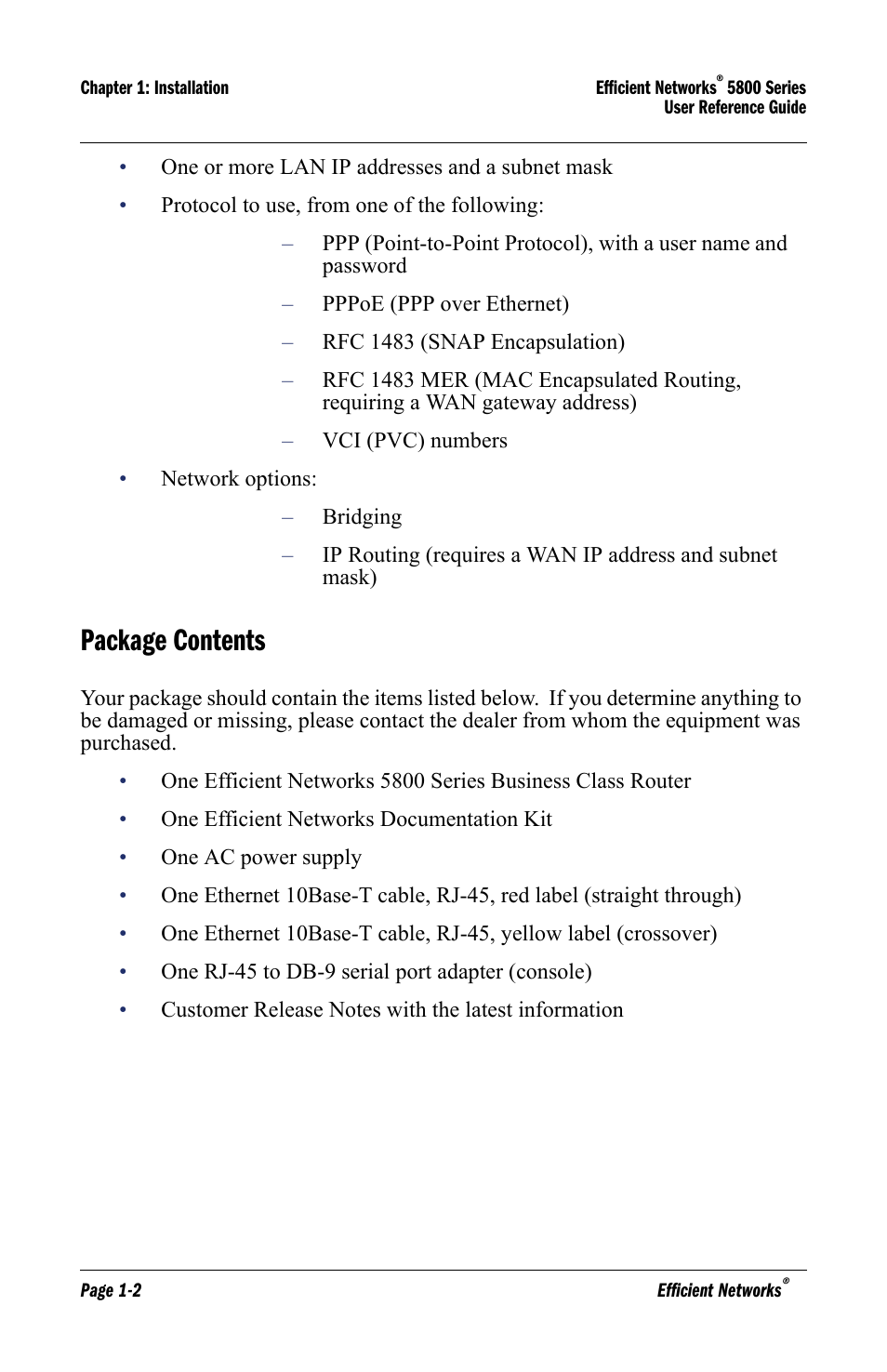 Chapter 1: Installation

Efficient Networks® 5800 Series
User Reference Guide

• One or more LAN IP addresses and a subnet mask

• Protocol to use, from one of the following:

– PPP (Point-to-Point Protocol), with a user name and password

– PPPoE (PPP over Ethernet)

– RFC 1483 (SNAP Encapsulation)

– RFC 1483 MER (MAC Encapsulated Routing, requiring a WAN gateway address)

– VCI (PVC) numbers

• Network options:

– Bridging

– IP Routing (requires a WAN IP address and subnet mask)

Package Contents

Your package should contain the items listed below. If you determine anything to be damaged or missing, please contact the dealer from whom the equipment was purchased.

• One Efficient Networks 5800 Series Business Class Router

• One Efficient Networks Documentation Kit

• One AC power supply

• One Ethernet 10Base-T cable, RJ-45, red label (straight through)

• One Ethernet 10Base-T cable, RJ-45, yellow label (crossover)

• One RJ-45 to DB-9 serial port adapter (console)

• Customer Release Notes with the latest information

Page 1-2

Efficient Networks®